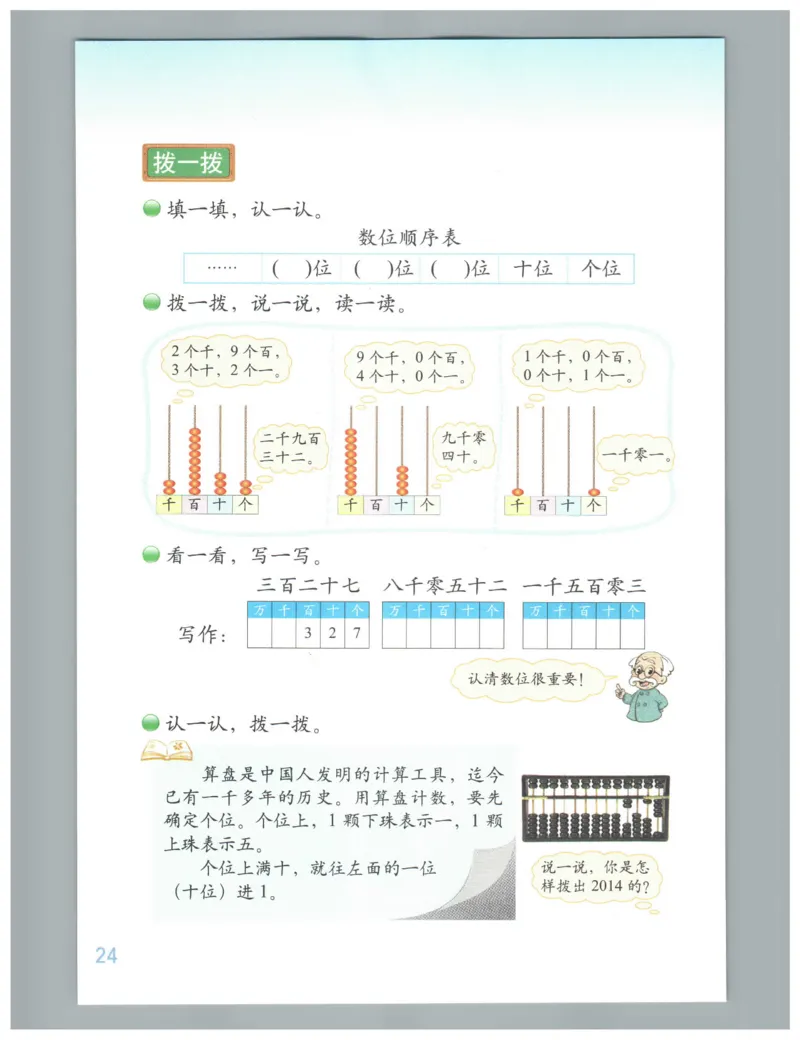 拨一拨

填一填，认一认。

数位顺序表

| …… | ( )位 | ( )位 | ( )位 | 十位 | 个位 |
|---|---|---|---|---|---|

拨一拨，说一说，读一读。

2个千，9个百，3个十，2个一。

二千九百三十二。

千 百 十 个

9个千，0个百，4个十，0个一。

九千零四十。

千 百 十 个

1个千，0个百，0个十，1个一。

一千零一。

千 百 十 个

看一看，写一写。

三百二十七 八千零五十二 一千五百零三

写作：

| 万 | 千 | 百 | 十 | 个 |
|---|---|---|---|---|
| | | 3 | 2 | 7 |

| 万 | 千 | 百 | 十 | 个 |
|---|---|---|---|---|
| | | | | |

| 万 | 千 | 百 | 十 | 个 |
|---|---|---|---|---|
| | | | | |

认清数位很重要！

认一认，拨一拨。

算盘是中国人发明的计算工具，迄今已有一千多年的历史。用算盘计数，要先确定个位。个位上，1颗下珠表示一，1颗上珠表示五。

个位上满十，就往左面的一位（十位）进1。

说一说，你是怎样拨出2014的？

24